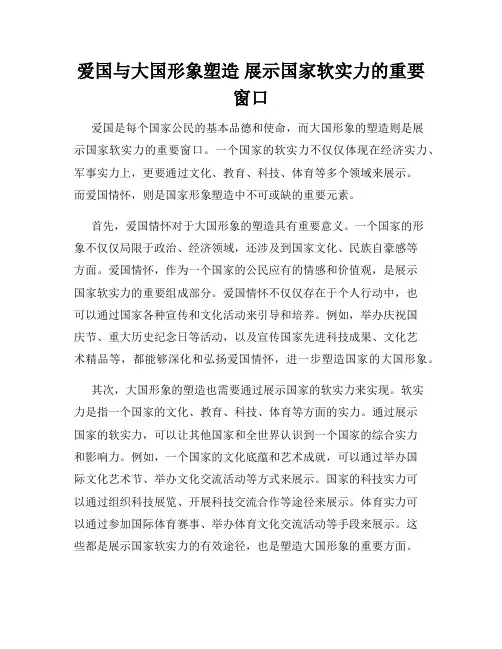 爱国与大国形象塑造 展示国家软实力的重要窗口

爱国是每个国家公民的基本品德和使命，而大国形象的塑造则是展示国家软实力的重要窗口。一个国家的软实力不仅仅体现在经济实力、军事实力上，更要通过文化、教育、科技、体育等多个领域来展示。而爱国情怀，则是国家形象塑造中不可或缺的重要元素。

首先，爱国情怀对于大国形象的塑造具有重要意义。一个国家的形象不仅仅局限于政治、经济领域，还涉及到国家文化、民族自豪感等方面。爱国情怀，作为一个国家的公民应有的情感和价值观，是展示国家软实力的重要组成部分。爱国情怀不仅仅存在于个人行动中，也可以通过国家各种宣传和文化活动来引导和培养。例如，举办庆祝国庆节、重大历史纪念日等活动，以及宣传国家先进科技成果、文化艺术精品等，都能够深化和弘扬爱国情怀，进一步塑造国家的大国形象。

其次，大国形象的塑造也需要通过展示国家的软实力来实现。软实力是指一个国家的文化、教育、科技、体育等方面的实力。通过展示国家的软实力，可以让其他国家和全世界认识到一个国家的综合实力和影响力。例如，一个国家的文化底蕴和艺术成就，可以通过举办国际文化艺术节、举办文化交流活动等方式来展示。国家的科技实力可以通过组织科技展览、开展科技交流合作等途径来展示。体育实力可以通过参加国际体育赛事、举办体育文化交流活动等手段来展示。这些都是展示国家软实力的有效途径，也是塑造大国形象的重要方面。